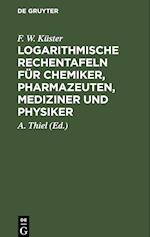 DE GRUYTER

F. W. Küster

LOGARITHMISCHE RECHENTAFELN FÜR CHEMIKER, PHARMAZEUTEN, MEDIZINER UND PHYSIKER

A. Thiel (Ed.)

DE G